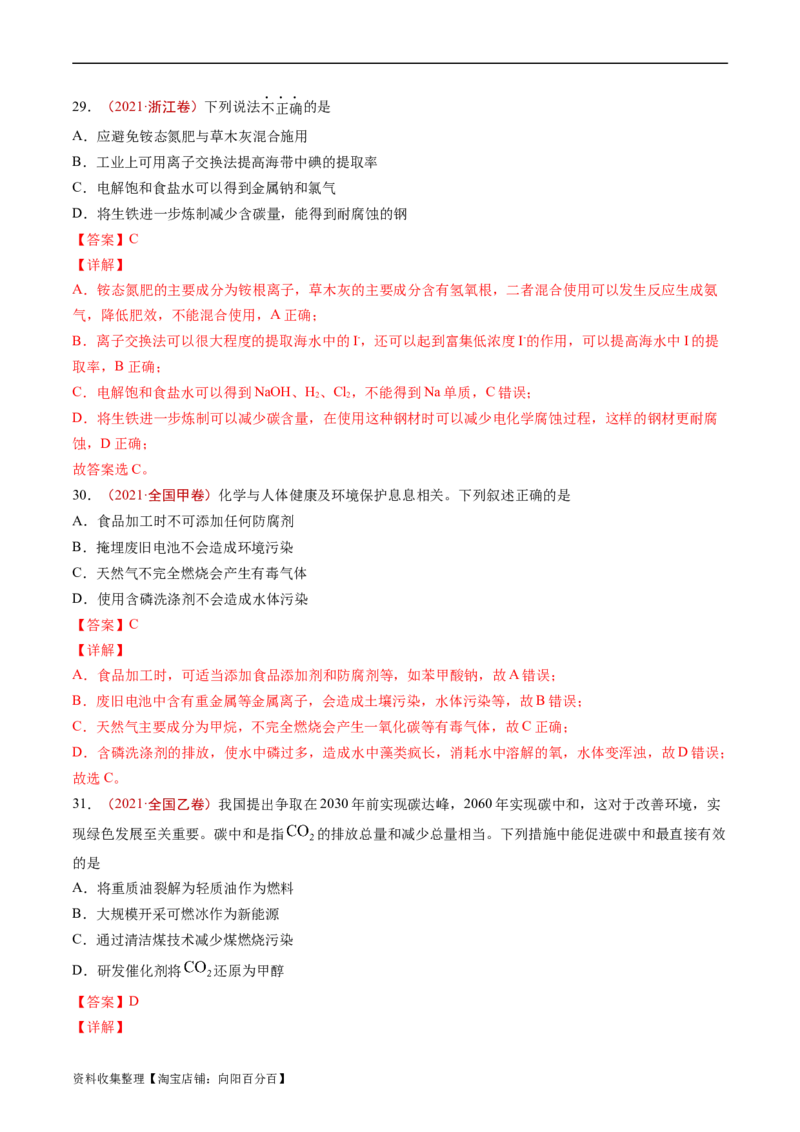 29．（2021·浙江卷）下列说法不正确的是

A．应避免铵态氮肥与草木灰混合施用

B．工业上可用离子交换法提高海带中碘的提取率

C．电解饱和食盐水可以得到金属钠和氯气

D．将生铁进一步炼制减少含碳量，能得到耐腐蚀的钢

【答案】C

【详解】

A．铵态氮肥的主要成分为铵根离子，草木灰的主要成分含有氢氧根，二者混合使用可以发生反应生成氨气，降低肥效，不能混合使用，A正确；

B．离子交换法可以很大程度的提取海水中的$I^-$，还可以起到富集低浓度$I^-$的作用，可以提高海水中I的提取率，B正确；

C．电解饱和食盐水可以得到NaOH、$H_2$、$Cl_2$，不能得到Na单质，C错误；

D．将生铁进一步炼制可以减少碳含量，在使用这种钢材时可以减少电化学腐蚀过程，这样的钢材更耐腐蚀，D正确；

故答案选C。

30．（2021·全国甲卷）化学与人体健康及环境保护息息相关。下列叙述正确的是

A．食品加工时不可添加任何防腐剂

B．掩埋废旧电池不会造成环境污染

C．天然气不完全燃烧会产生有毒气体

D．使用含磷洗涤剂不会造成水体污染

【答案】C

【详解】

A．食品加工时，可适当添加食品添加剂和防腐剂等，如苯甲酸钠，故A错误；

B．废旧电池中含有重金属等金属离子，会造成土壤污染，水体污染等，故B错误；

C．天然气主要成分为甲烷，不完全燃烧会产生一氧化碳等有毒气体，故C正确；

D．含磷洗涤剂的排放，使水中磷过多，造成水中藻类疯长，消耗水中溶解的氧，水体变浑浊，故D错误；

故选C。

31．（2021·全国乙卷）我国提出争取在2030年前实现碳达峰，2060年实现碳中和，这对于改善环境，实现绿色发展至关重要。碳中和是指$CO_2$的排放总量和减少总量相当。下列措施中能促进碳中和最直接有效的是

A．将重质油裂解为轻质油作为燃料

B．大规模开采可燃冰作为新能源

C．通过清洁煤技术减少煤燃烧污染

D．研发催化剂将$CO_2$还原为甲醇

【答案】D

【详解】

资料收集整理【淘宝店铺：向阳百分百】